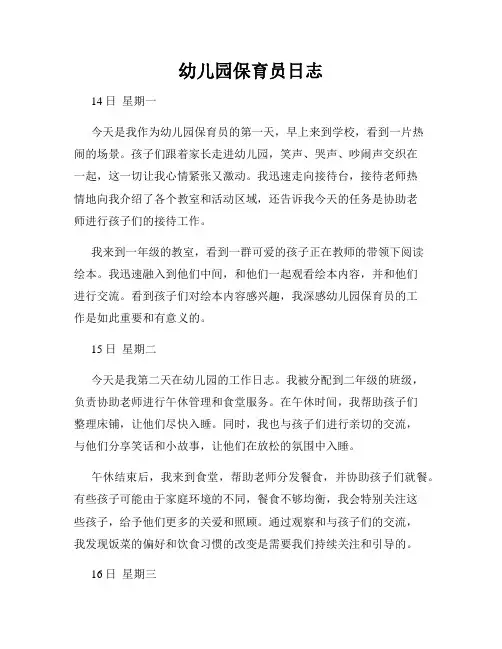 幼儿园保育员日志

14 日 星期一

今天是我作为幼儿园保育员的第一天，早上来到学校，看到一片热闹的场景。孩子们跟着家长走进幼儿园，笑声、哭声、吵闹声交织在一起，这一切让我心情紧张又激动。我迅速走向接待台，接待老师热情地向我介绍了各个教室和活动区域，还告诉我今天的任务是协助老师进行孩子们的接待工作。

我来到一年级的教室，看到一群可爱的孩子正在教师的带领下阅读绘本。我迅速融入到他们中间，和他们一起观看绘本内容，并和他们进行交流。看到孩子们对绘本内容感兴趣，我深感幼儿园保育员的工作是如此重要和有意义的。

15 日 星期二

今天是我第二天在幼儿园的工作日志。我被分配到二年级的班级，负责协助老师进行午休管理和食堂服务。在午休时间，我帮助孩子们整理床铺，让他们尽快入睡。同时，我也与孩子们进行亲切的交流，与他们分享笑话和小故事，让他们在放松的氛围中入睡。

午休结束后，我来到食堂，帮助老师分发餐食，并协助孩子们就餐。有些孩子可能由于家庭环境的不同，餐食不够均衡，我会特别关注这些孩子，给予他们更多的关爱和照顾。通过观察和与孩子们的交流，我发现饭菜的偏好和饮食习惯的改变是需要我们持续关注和引导的。

16 日 星期三